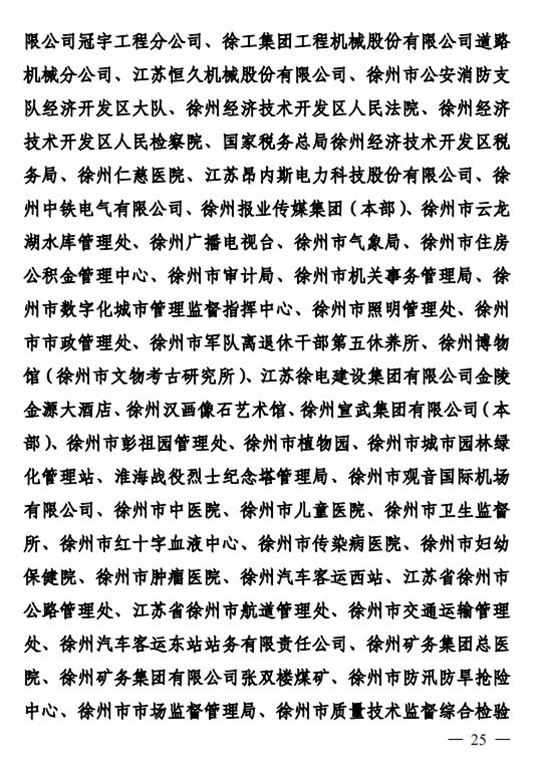 限公司冠宇工程分公司、徐工集团工程机械股份有限公司道路机械分公司、江苏恒久机械股份有限公司、徐州市公安消防支队经济开发区大队、徐州经济技术开发区人民法院、徐州经济技术开发区人民检察院、国家税务总局徐州经济技术开发区税务局、徐州仁慈医院、江苏昂内斯电力科技股份有限公司、徐州中铁电气有限公司、徐州报业传媒集团（本部）、徐州市云龙湖水库管理处、徐州广播电视台、徐州市气象局、徐州市住房公积金管理中心、徐州市审计局、徐州市机关事务管理局、徐州市数字化城市管理监督指挥中心、徐州市照明管理处、徐州市市政管理处、徐州市军队离退休干部第五休养所、徐州博物馆（徐州市文物考古研究所）、江苏徐电建设集团有限公司金陵金源大酒店、徐州汉画像石艺术馆、徐州宣武集团有限公司（本部）、徐州市彭祖园管理处、徐州市植物园、徐州市城市园林绿化管理站、淮海战役烈士纪念塔管理局、徐州市观音国际机场有限公司、徐州市中医院、徐州市儿童医院、徐州市卫生监督所、徐州市红十字血液中心、徐州市传染病医院、徐州市妇幼保健院、徐州市肿瘤医院、徐州汽车客运西站、江苏省徐州市公路管理处、江苏省徐州市航道管理处、徐州市交通运输管理处、徐州汽车客运东站站务有限责任公司、徐州矿务集团总医院、徐州矿务集团有限公司张双楼煤矿、徐州市防汛防旱抢险中心、徐州市市场监督管理局、徐州市质量技术监督综合检验

— 25 —